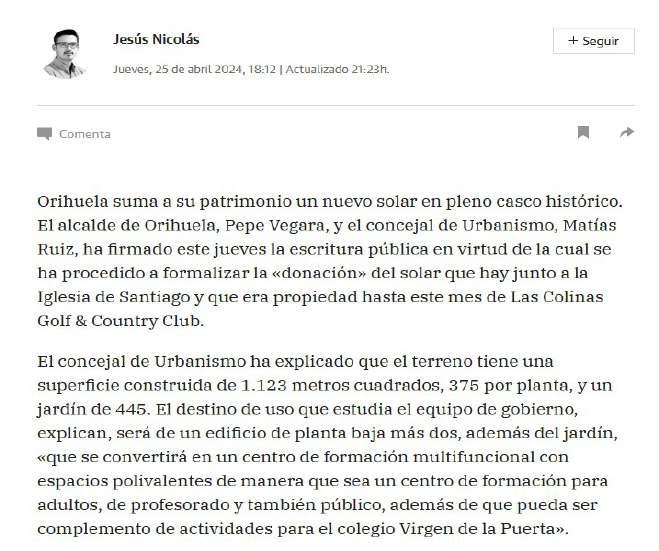 Jesús Nicolás

+ Seguir

Jueves, 25 de abril 2024, 18:12 | Actualizado 21:23h.

Comenta

Orihuela suma a su patrimonio un nuevo solar en pleno casco histórico. El alcalde de Orihuela, Pepe Vegara, y el concejal de Urbanismo, Matías Ruiz, ha firmado este jueves la escritura pública en virtud de la cual se ha procedido a formalizar la «donación» del solar que hay junto a la Iglesia de Santiago y que era propiedad hasta este mes de Las Colinas Golf & Country Club.

El concejal de Urbanismo ha explicado que el terreno tiene una superficie construida de 1.123 metros cuadrados, 375 por planta, y un jardín de 445. El destino de uso que estudia el equipo de gobierno, explican, será de un edificio de planta baja más dos, además del jardín, «que se convertirá en un centro de formación multifuncional con espacios polivalentes de manera que sea un centro de formación para adultos, de profesorado y también público, además de que pueda ser complemento de actividades para el colegio Virgen de la Puerta».